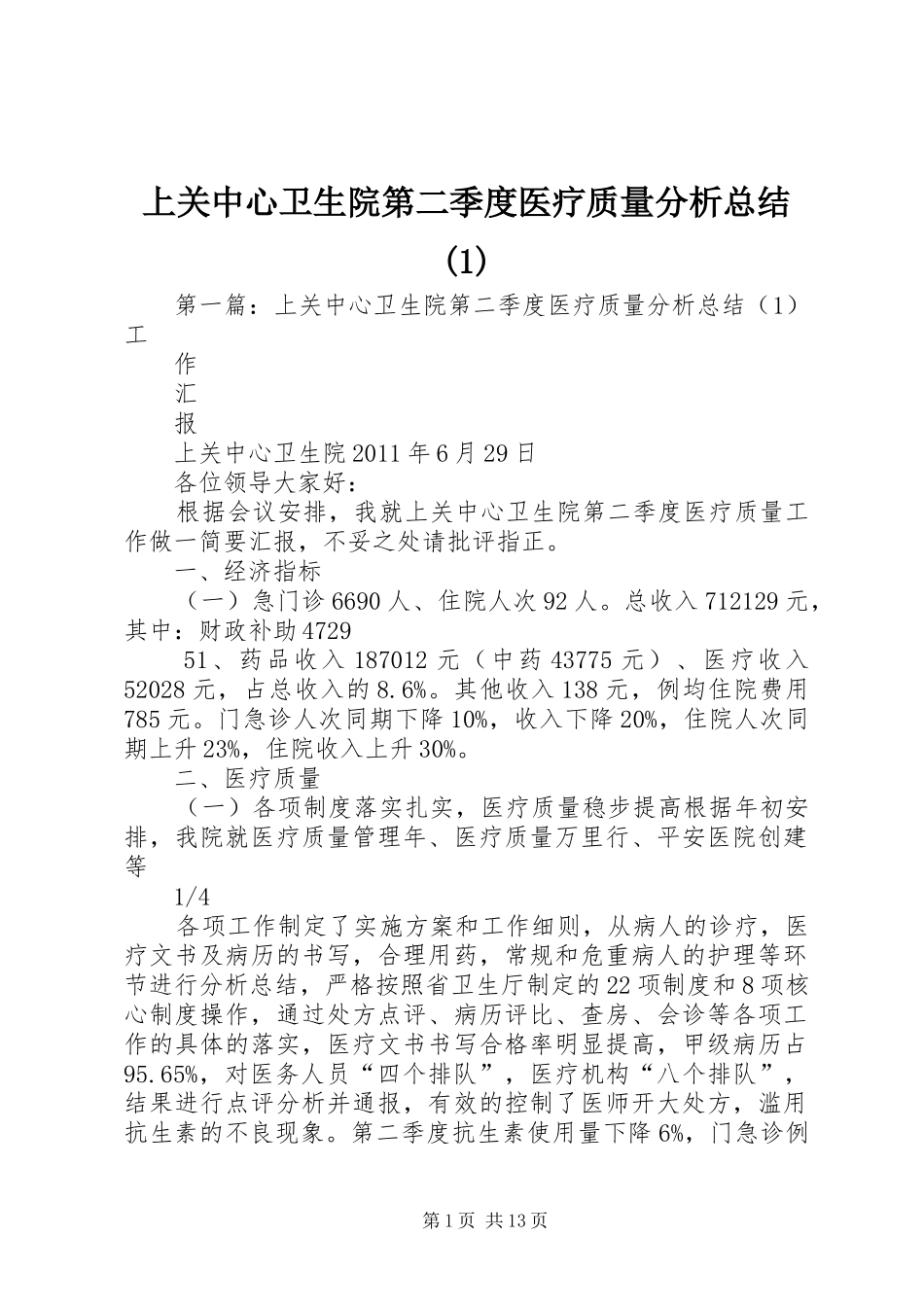 上关中心卫生院第二季度医疗质量分析总结(1)

第一篇：上关中心卫生院第二季度医疗质量分析总结（1）工

作

汇

报

上关中心卫生院2011年6月29日

各位领导大家好：

根据会议安排，我就上关中心卫生院第二季度医疗质量工作做一简要汇报，不妥之处请批评指正。

一、经济指标

（一）急门诊6690人、住院人次92人。总收入712129元，其中：财政补助4729

51、药品收入187012元（中药43775元）、医疗收入52028元，占总收入的8.6%。其他收入138元，例均住院费用785元。门急诊人次同期下降10%，收入下降20%，住院人次同期上升23%，住院收入上升30%。

二、医疗质量

（一）各项制度落实扎实，医疗质量稳步提高根据年初安排，我院就医疗质量管理年、医疗质量万里行、平安医院创建等

1/4

各项工作制定了实施方案和工作细则，从病人的诊疗，医疗文书及病历的书写，合理用药，常规和危重病人的护理等环节进行分析总结，严格按照省卫生厅制定的22项制度和8项核心制度操作，通过处方点评、病历评比、查房、会诊等各项工作的具体的落实，医疗文书书写合格率明显提高，甲级病历占95.65%，对医务人员“四个排队”，医疗机构“八个排队”，结果进行点评分析并通报，有效的控制了医师开大处方，滥用抗生素的不良现象。第二季度抗生素使用量下降6%，门急诊例

第1页 共13页